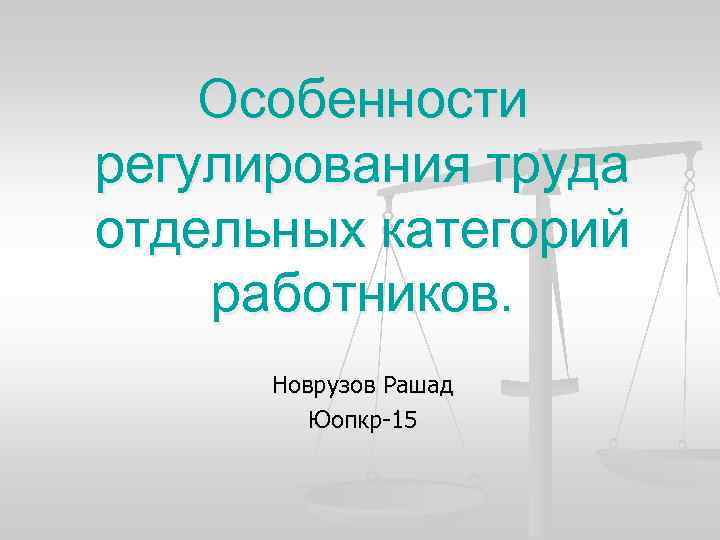 Особенности регулирования труда отдельных категорий работников.

Новрузов Рашад
Юопкр-15